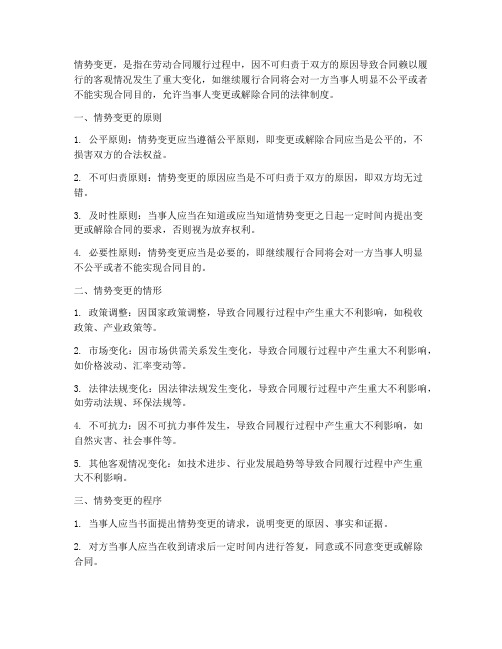 情势变更，是指在劳动合同履行过程中，因不可归责于双方的原因导致合同赖以履行的客观情况发生了重大变化，如继续履行合同将会对一方当事人明显不公平或者不能实现合同目的，允许当事人变更或解除合同的法律制度。

一、情势变更的原则

1. 公平原则：情势变更应当遵循公平原则，即变更或解除合同应当是公平的，不损害双方的合法权益。

2. 不可归责原则：情势变更的原因应当是不可归责于双方的原因，即双方均无过错。

3. 及时性原则：当事人应当在知道或应当知道情势变更之日起一定时间内提出变更或解除合同的要求，否则视为放弃权利。

4. 必要性原则：情势变更应当是必要的，即继续履行合同将会对一方当事人明显不公平或者不能实现合同目的。

二、情势变更的情形

1. 政策调整：因国家政策调整，导致合同履行过程中产生重大不利影响，如税收政策、产业政策等。

2. 市场变化：因市场供需关系发生变化，导致合同履行过程中产生重大不利影响，如价格波动、汇率变动等。

3. 法律法规变化：因法律法规发生变化，导致合同履行过程中产生重大不利影响，如劳动法规、环保法规等。

4. 不可抗力：因不可抗力事件发生，导致合同履行过程中产生重大不利影响，如自然灾害、社会事件等。

5. 其他客观情况变化：如技术进步、行业发展趋势等导致合同履行过程中产生重大不利影响。

三、情势变更的程序

1. 当事人应当书面提出情势变更的请求，说明变更的原因、事实和证据。

2. 对方当事人应当在收到请求后一定时间内进行答复，同意或不同意变更或解除合同。